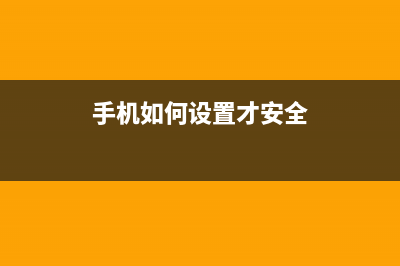 手机如何设置才安全